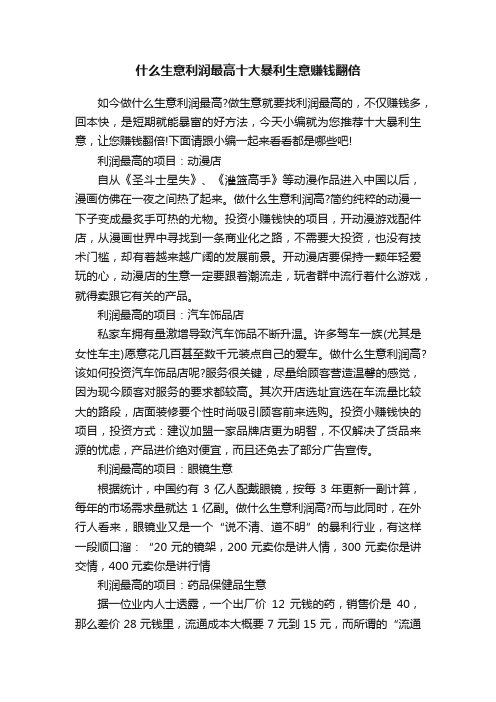 什么生意利润最高十大暴利生意赚钱翻倍

如今做什么生意利润最高?做生意就要找利润最高的，不仅赚钱多，回本快，是短期就能暴富的好方法，今天小编就为您推荐十大暴利生意，让您赚钱翻倍!下面请跟小编一起来看看都是哪些吧!

利润最高的项目：动漫店

自从《圣斗士星失》、《灌篮高手》等动漫作品进入中国以后，漫画仿佛在一夜之间热了起来。做什么生意利润高?简约纯粹的动漫一下子变成最炙手可热的尤物。投资小赚钱快的项目，开动漫游戏配件店，从漫画世界中寻找到一条商业化之路，不需要大投资，也没有技术门槛，却有着越来越广阔的发展前景。开动漫店要保持一颗年轻爱玩的心，动漫店的生意一定要跟着潮流走，玩者群中流行着什么游戏，就得卖跟它有关的产品。

利润最高的项目：汽车饰品店

私家车拥有量激增导致汽车饰品不断升温。许多驾车一族(尤其是女性车主)愿意花几百甚至数千元装点自己的爱车。做什么生意利润高?该如何投资汽车饰品店呢?服务很关键，尽量给顾客营造温馨的感觉，因为现今顾客对服务的要求都较高。其次开店选址宜选在车流量比较大的路段，店面装修要个性时尚吸引顾客前来选购。投资小赚钱快的项目，投资方式：建议加盟一家品牌店更为明智，不仅解决了货品来源的忧虑，产品进价绝对便宜，而且还免去了部分广告宣传。

利润最高的项目：眼镜生意

根据统计，中国约有 3 亿人配戴眼镜，按每 3 年更新一副计算，每年的市场需求量就达 1 亿副。做什么生意利润高?而与此同时，在外行人看来，眼镜业又是一个“说不清、道不明”的暴利行业，有这样一段顺口溜：“20 元的镜架，200 元卖你是讲人情，300 元卖你是讲交情，400 元卖你是讲行情

利润最高的项目：药品保健品生意

据一位业内人士透露，一个出厂价 12 元钱的药，销售价是 40，那么差价 28 元钱里，流通成本大概要 7 元到 15 元，而所谓的“流通